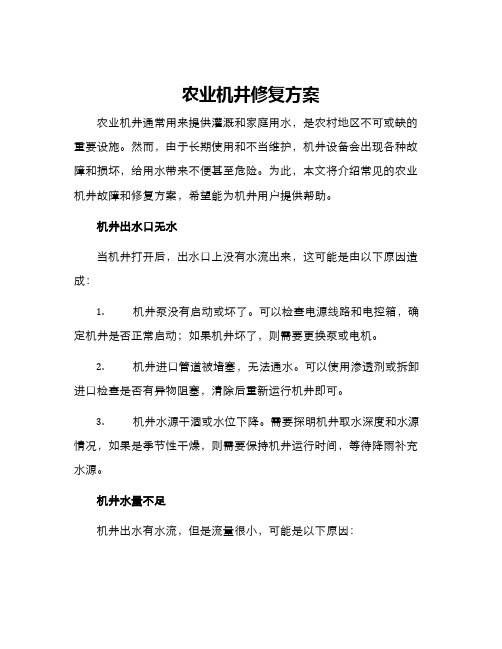 农业机井修复方案

农业机井通常用来提供灌溉和家庭用水，是农村地区不可或缺的重要设施。然而，由于长期使用和不当维护，机井设备会出现各种故障和损坏，给用水带来不便甚至危险。为此，本文将介绍常见的农业机井故障和修复方案，希望能为机井用户提供帮助。

机井出水口无水

当机井打开后，出水口上没有水流出来，这可能是由以下原因造成：

1. 机井泵没有启动或坏了。可以检查电源线路和电控箱，确定机井是否正常启动；如果机井坏了，则需要更换泵或电机。

2. 机井进口管道被堵塞，无法通水。可以使用渗透剂或拆卸进口检查是否有异物阻塞，清除后重新运行机井即可。

3. 机井水源干涸或水位下降。需要探明机井取水深度和水源情况，如果是季节性干燥，则需要保持机井运行时间，等待降雨补充水源。

机井水量不足

机井出水有水流，但是流量很小，可能是以下原因：